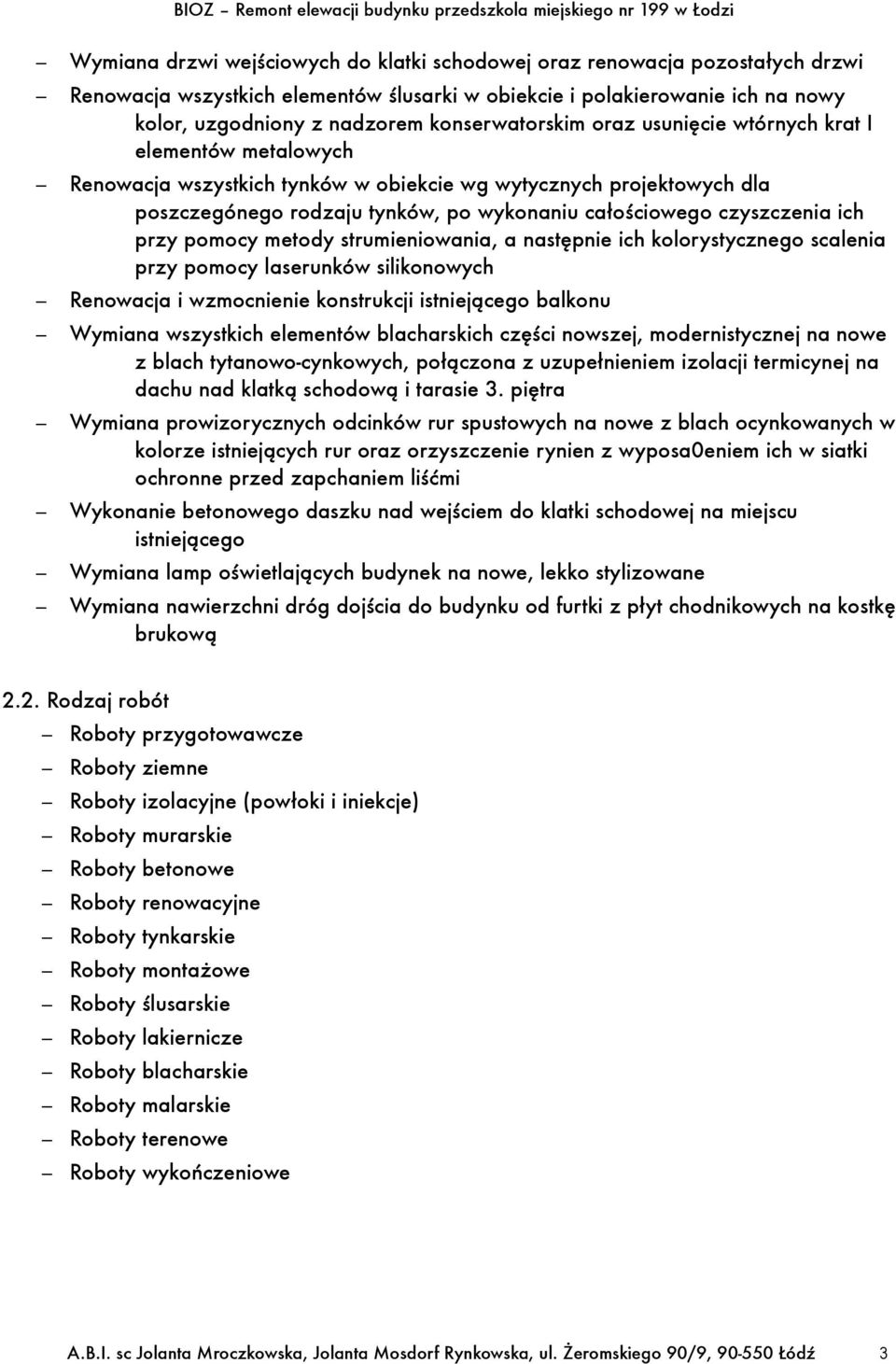 BIOZ – Remont elewacji budynku przedszkola miejskiego nr 199 w Łodzi

– Wymiana drzwi wejściowych do klatki schodowej oraz renowacja pozostałych drzwi
– Renowacja wszystkich elementów ślusarki w obiekcie i polakierowanie ich na nowy kolor, uzgodniony z nadzorem konserwatorskim oraz usunięcie wtórnych krat I elementów metalowych
– Renowacja wszystkich tynków w obiekcie wg wytycznych projektowych dla poszczegónego rodzaju tynków, po wykonaniu całościowego czyszczenia ich przy pomocy metody strumieniowania, a następnie ich kolorystycznego scalenia przy pomocy laserunków silikonowych
– Renowacja i wzmocnienie konstrukcji istniejącego balkonu
– Wymiana wszystkich elementów blacharskich części nowszej, modernistycznej na nowe z blach tytanowo-cynkowych, połączona z uzupełnieniem izolacji termicynej na dachu nad klatką schodową i tarasie 3. piętra
– Wymiana prowizorycznych odcinków rur spustowych na nowe z blach ocynkowanych w kolorze istniejących rur oraz orzyszczenie rynien z wyposa0eniem ich w siatki ochronne przed zapchaniem liśćmi
– Wykonanie betonowego daszku nad wejściem do klatki schodowej na miejscu istniejącego
– Wymiana lamp oświetlających budynek na nowe, lekko stylizowane
– Wymiana nawierzchni dróg dojścia do budynku od furtki z płyt chodnikowych na kostkę brukową

2.2. Rodzaj robót
– Roboty przygotowawcze
– Roboty ziemne
– Roboty izolacyjne (powłoki i iniekcje)
– Roboty murarskie
– Roboty betonowe
– Roboty renowacyjne
– Roboty tynkarskie
– Roboty montażowe
– Roboty ślusarskie
– Roboty lakiernicze
– Roboty blacharskie
– Roboty malarskie
– Roboty terenowe
– Roboty wykończeniowe

A.B.I. sc Jolanta Mroczkowska, Jolanta Mosdorf Rynkowska, ul. Żeromskiego 90/9, 90-550 Łódź 3